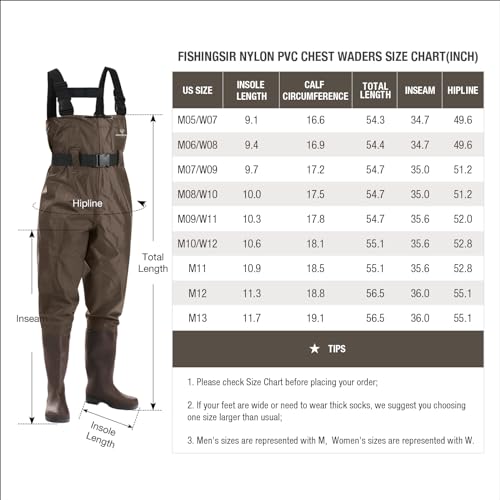 Hipline

Total Length

Inseam

Insole Length

FISHINGSIR NYLON PVC CHEST WADERS SIZE CHART(INCH)

| US SIZE | INSOLE LENGTH | CALF CIRCUMFERENCE | TOTAL LENGTH | INSEAM | HIPLINE |
|---|---|---|---|---|---|
| M05/W07 | 9.1 | 16.6 | 54.3 | 34.7 | 49.6 |
| M06/W08 | 9.4 | 16.9 | 54.4 | 34.7 | 49.6 |
| M07/W09 | 9.7 | 17.2 | 54.7 | 35.0 | 51.2 |
| M08/W10 | 10.0 | 17.5 | 54.7 | 35.0 | 51.2 |
| M09/W11 | 10.3 | 17.8 | 54.7 | 35.6 | 52.0 |
| M10/W12 | 10.6 | 18.1 | 55.1 | 35.6 | 52.8 |
| M11 | 10.9 | 18.5 | 55.1 | 35.6 | 52.8 |
| M12 | 11.3 | 18.8 | 56.5 | 36.0 | 55.1 |
| M13 | 11.7 | 19.1 | 56.5 | 36.0 | 55.1 |

★ TIPS

1. Please check Size Chart before placing your order;

2. If your feet are wide or need to wear thick socks, we suggest you choosing one size larger than usual;

3. Men's sizes are represented with M, Women's sizes are represented with W.